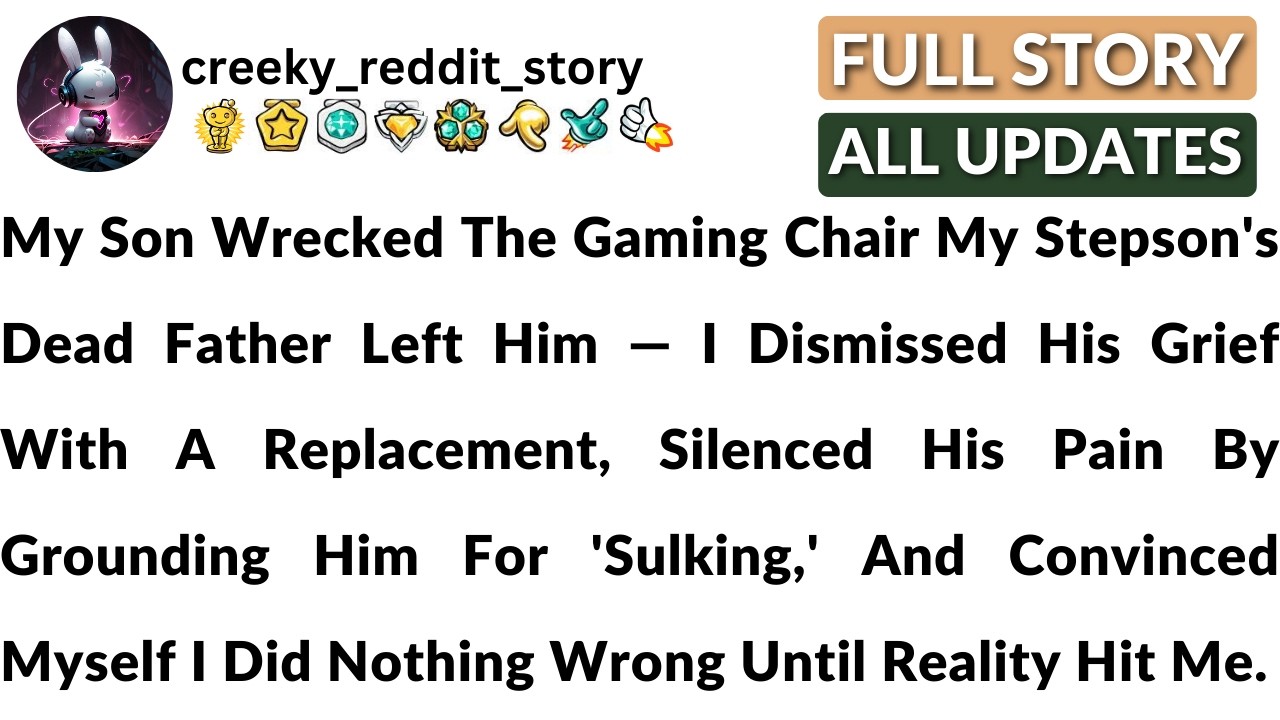 creeky_reddit_story

FULL STORY
ALL UPDATES

My Son Wrecked The Gaming Chair My Stepson's Dead Father Left Him — I Dismissed His Grief With A Replacement, Silenced His Pain By Grounding Him For 'Sulking,' And Convinced Myself I Did Nothing Wrong Until Reality Hit Me.